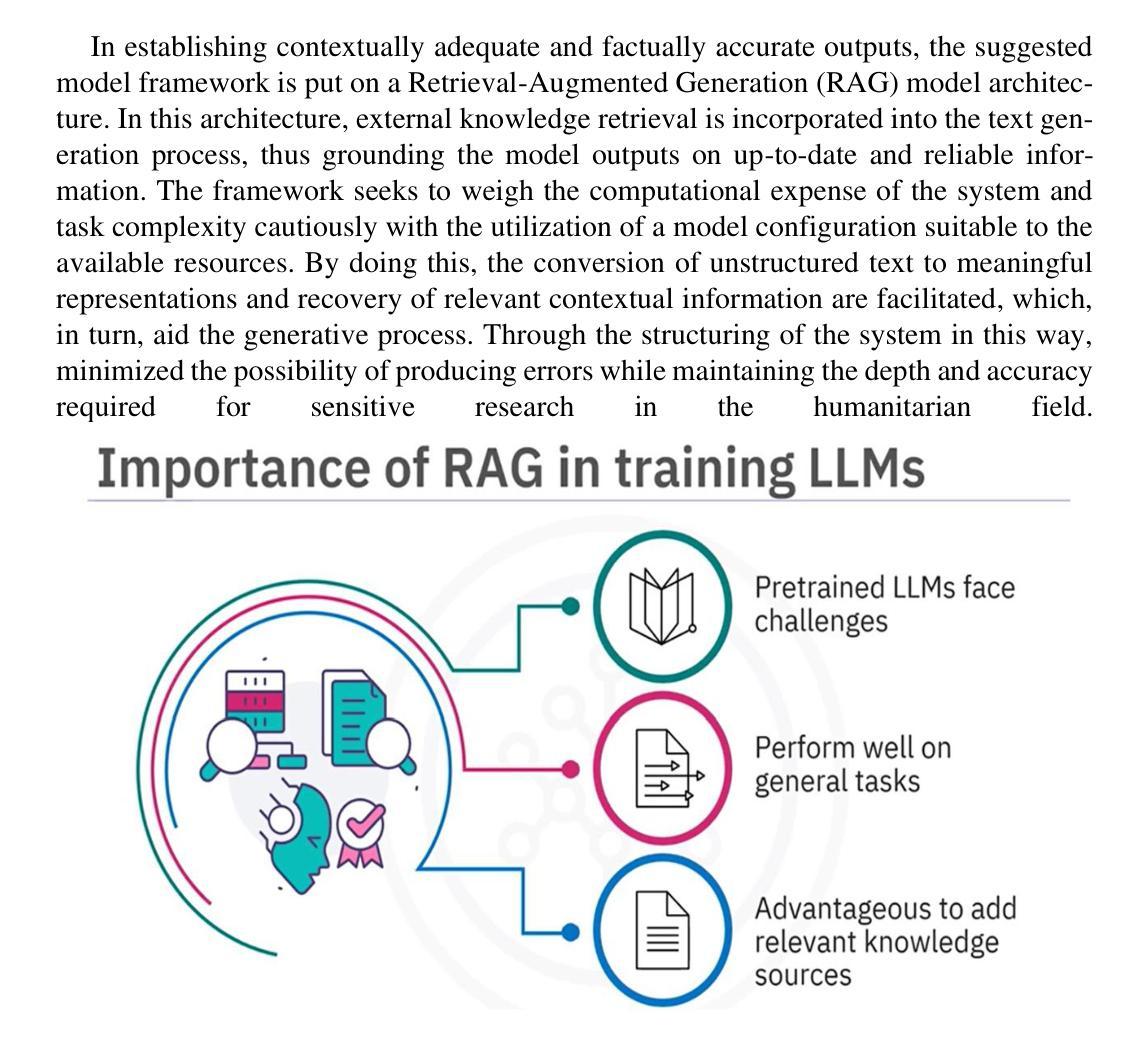 In establishing contextually adequate and factually accurate outputs, the suggested model framework is put on a Retrieval-Augmented Generation (RAG) model architecture. In this architecture, external knowledge retrieval is incorporated into the text generation process, thus grounding the model outputs on up-to-date and reliable information. The framework seeks to weigh the computational expense of the system and task complexity cautiously with the utilization of a model configuration suitable to the available resources. By doing this, the conversion of unstructured text to meaningful representations and recovery of relevant contextual information are facilitated, which, in turn, aid the generative process. Through the structuring of the system in this way, minimized the possibility of producing errors while maintaining the depth and accuracy required for sensitive research in the humanitarian field.

Importance of RAG in training LLMs

Pretrained LLMs face challenges

Perform well on general tasks

Advantageous to add relevant knowledge sources